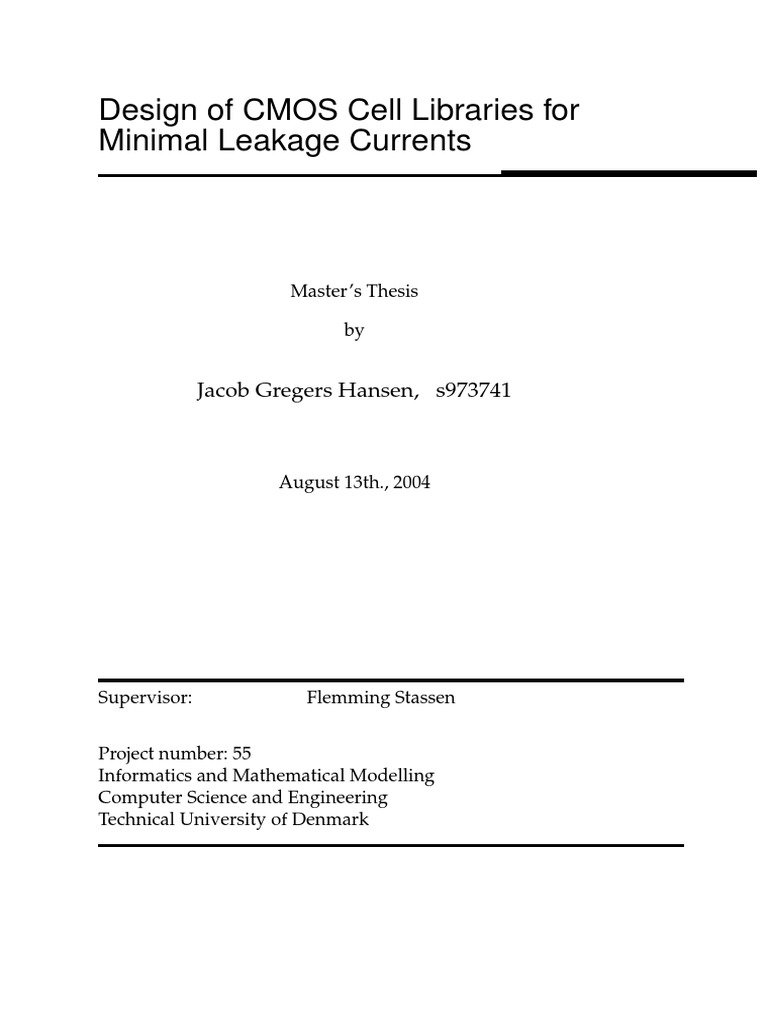 Design of CMOS Cell Libraries for Minimal Leakage Currents

Master's Thesis

by

Jacob Gregers Hansen, s973741

August 13th., 2004

Supervisor: Flemming Stassen

Project number: 55
Informatics and Mathematical Modelling
Computer Science and Engineering
Technical University of Denmark